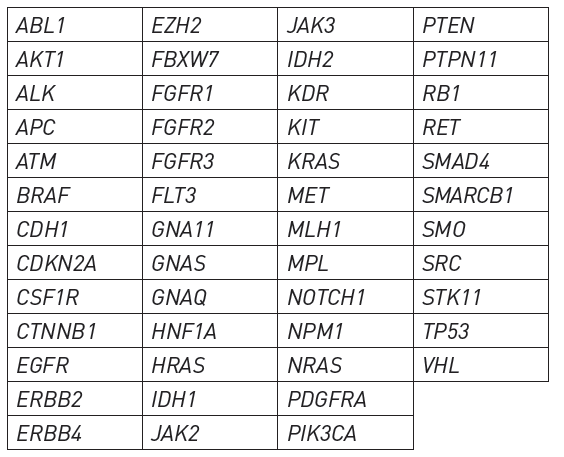 | ABL1 | EZH2 | JAK3 | PTEN |
|---|---|---|---|
| AKT1 | FBXW7 | IDH2 | PTPN11 |
| ALK | FGFR1 | KDR | RB1 |
| APC | FGFR2 | KIT | RET |
| ATM | FGFR3 | KRAS | SMAD4 |
| BRAF | FLT3 | MET | SMARCB1 |
| CDH1 | GNA11 | MLH1 | SMO |
| CDKN2A | GNAS | MPL | SRC |
| CSF1R | GNAQ | NOTCH1 | STK11 |
| CTNNB1 | HNF1A | NPM1 | TP53 |
| EGFR | HRAS | NRAS | VHL |
| ERBB2 | IDH1 | PDGFRA | |
| ERBB4 | JAK2 | PIK3CA | |